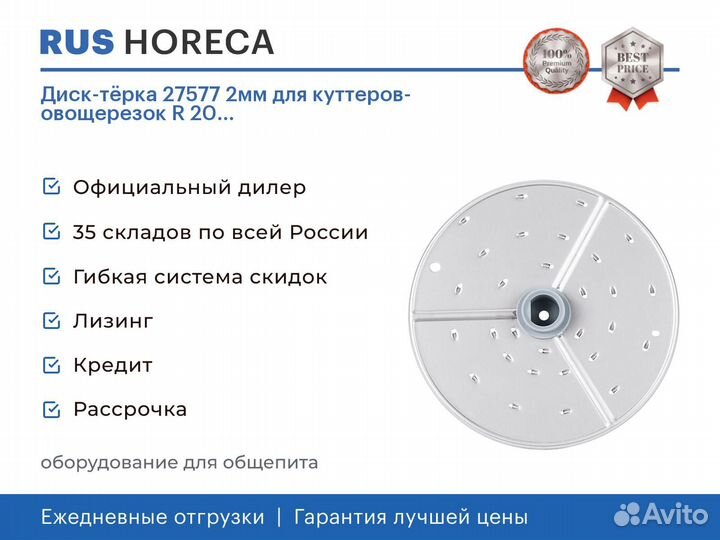 RUS HORECA

100% Premium Quality

BEST PRICE

Диск-тёрка 27577 2мм для куттеров-овощерезок R 20...

Официальный дилер

35 складов по всей России

Гибкая система скидок

Лизинг

Кредит

Рассрочка

оборудование для общепита

Ежедневные отгрузки | Гарантия лучшей цены

Avito